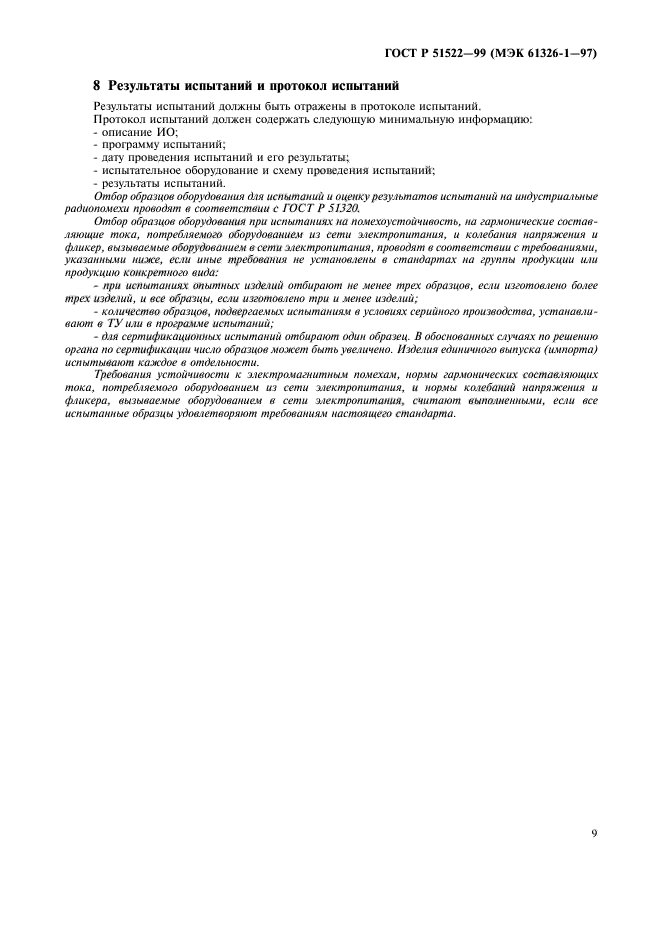 ГОСТ Р 51522—99 (МЭК 61326-1—97)

8 Результаты испытаний и протокол испытаний

Результаты испытаний должны быть отражены в протоколе испытаний.
Протокол испытаний должен содержать следующую минимальную информацию:
- описание ИО;
- программу испытаний;
- дату проведения испытаний и его результаты;
- испытательное оборудование и схему проведения испытаний;
- результаты испытаний.

Отбор образцов оборудования для испытаний и оценку результатов испытаний на индустриальные радиопомехи проводят в соответствии с ГОСТ Р 51320.

Отбор образцов оборудования при испытаниях на помехоустойчивость, на гармонические составляющие тока, потребляемого оборудованием из сети электропитания, и колебания напряжения и фликер, вызываемые оборудованием в сети электропитания, проводят в соответствии с требованиями, указанными ниже, если иные требования не установлены в стандартах на группы продукции или продукцию конкретного вида:

- при испытаниях опытных изделий отбирают не менее трех образцов, если изготовлено более трех изделий, и все образцы, если изготовлено три и менее изделий;

- количество образцов, подвергаемых испытаниям в условиях серийного производства, устанавливают в ТУ или в программе испытаний;

- для сертификационных испытаний отбирают один образец. В обоснованных случаях по решению органа по сертификации число образцов может быть увеличено. Изделия единичного выпуска (импорта) испытывают каждое в отдельности.

Требования устойчивости к электромагнитным помехам, нормы гармонических составляющих тока, потребляемого оборудованием из сети электропитания, и нормы колебаний напряжения и фликера, вызываемые оборудованием в сети электропитания, считают выполненными, если все испытанные образцы удовлетворяют требованиям настоящего стандарта.

9